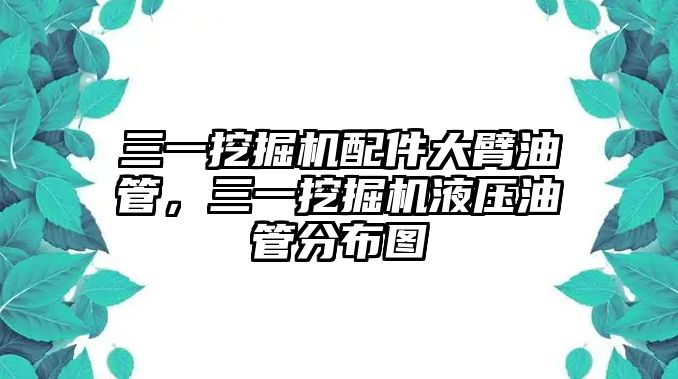 三一挖掘机配件大臂油管，三一挖掘机液压油管分布图